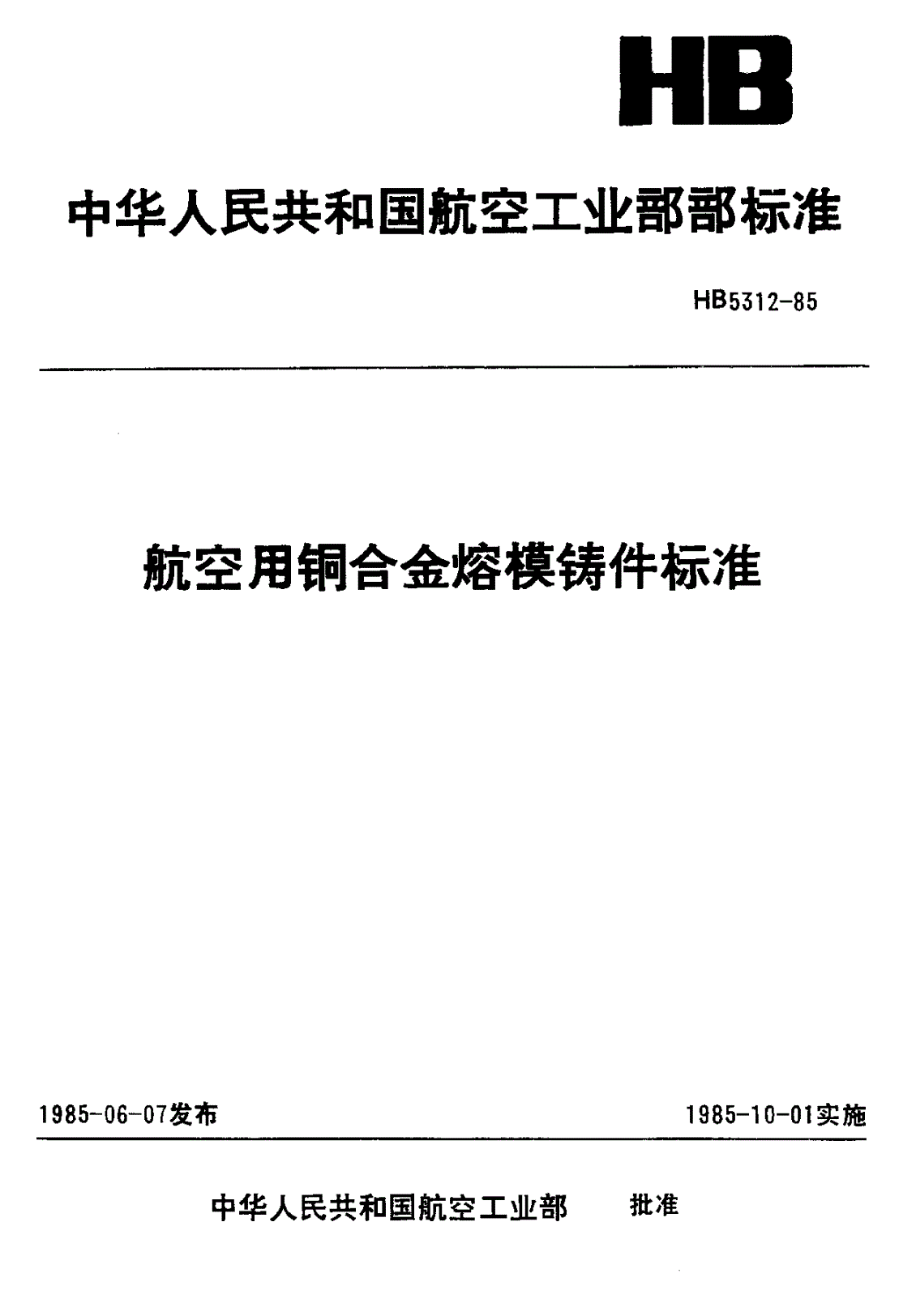 HB

中华人民共和国航空工业部部标准

HB5312-85

航空用铜合金熔模铸件标准

1985-06-07发布

1985-10-01实施

中华人民共和国航空工业部 批准